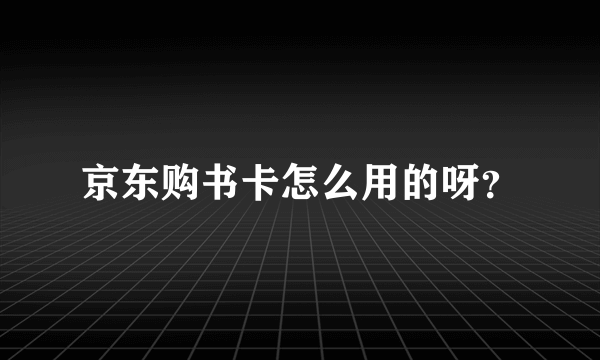 京东购书卡怎么用的呀?